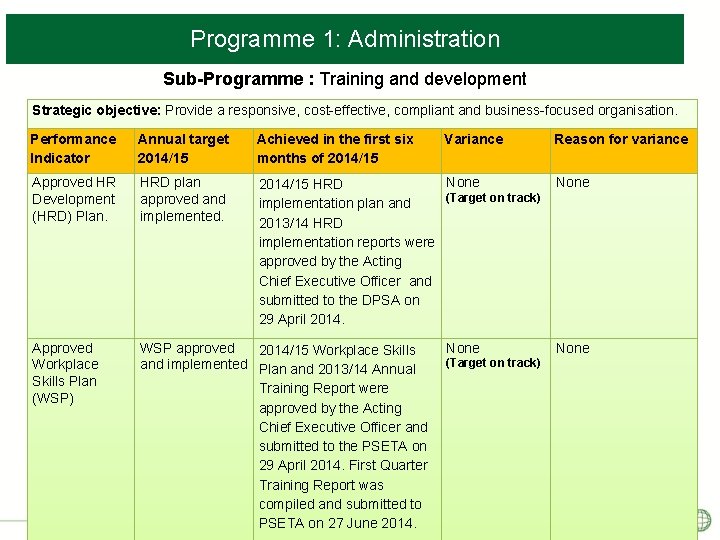 Programme 1: Administration

Sub-Programme : Training and development

Strategic objective: Provide a responsive, cost-effective, compliant and business-focused organisation.

| Performance Indicator | Annual target 2014/15 | Achieved in the first six months of 2014/15 | Variance | Reason for variance |
|---|---|---|---|---|
| Approved HR Development (HRD) Plan. | HRD plan approved and implemented. | 2014/15 HRD implementation plan and 2013/14 HRD implementation reports were approved by the Acting Chief Executive Officer and submitted to the DPSA on 29 April 2014. | None (Target on track) | None |
| Approved Workplace Skills Plan (WSP) | WSP approved and implemented | 2014/15 Workplace Skills Plan and 2013/14 Annual Training Report were approved by the Acting Chief Executive Officer and submitted to the PSETA on 29 April 2014. First Quarter Training Report was compiled and submitted to PSETA on 27 June 2014. | None (Target on track) | None |